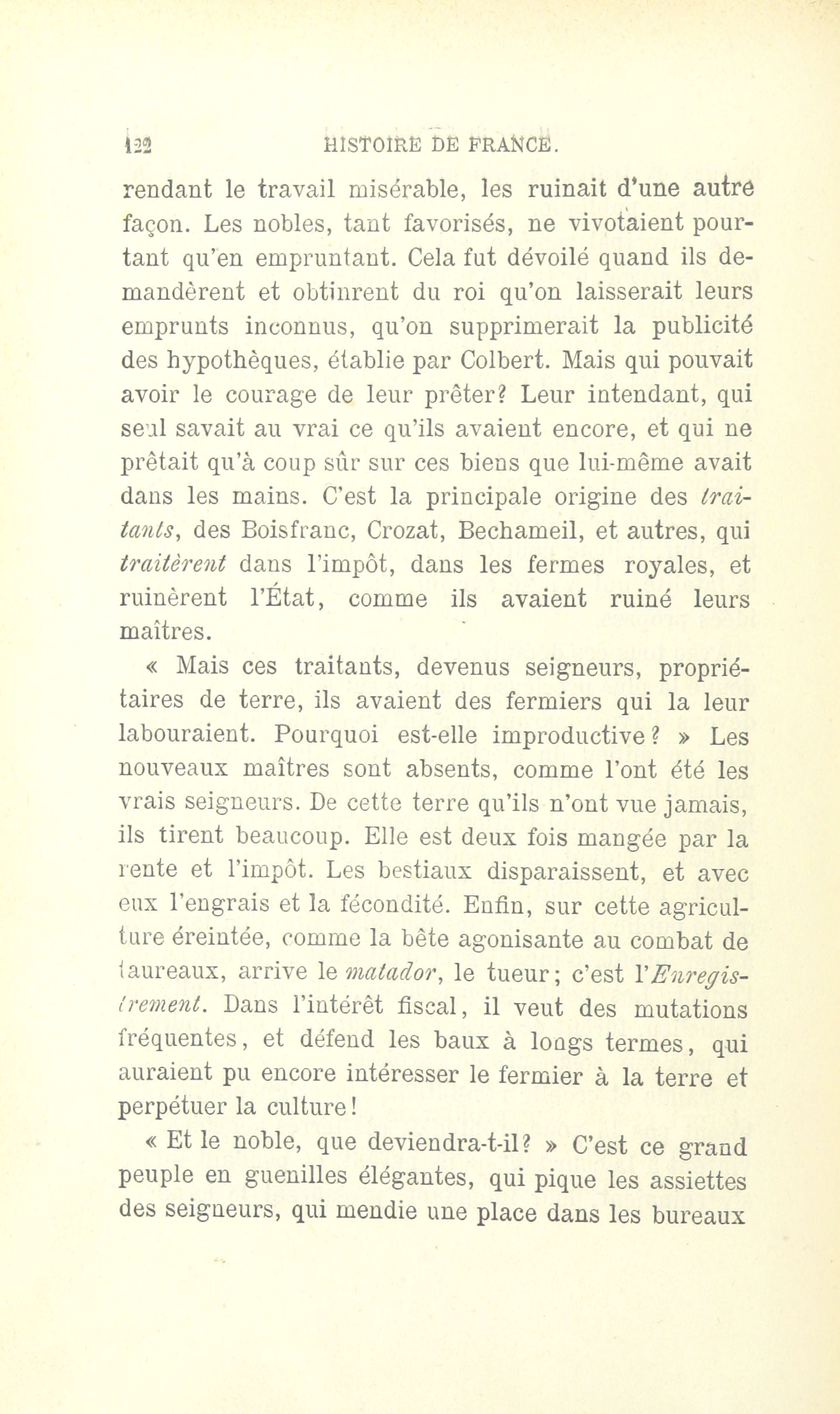 122 HISTOIRE DE FRANCE.

rendant le travail misérable, les ruinait d'une autre façon. Les nobles, tant favorisés, ne vivotaient pourtant qu'en empruntant. Cela fut dévoilé quand ils demandèrent et obtinrent du roi qu'on laisserait leurs emprunts inconnus, qu'on supprimerait la publicité des hypothèques, établie par Colbert. Mais qui pouvait avoir le courage de leur prêter? Leur intendant, qui seul savait au vrai ce qu'ils avaient encore, et qui ne prêtait qu'à coup sûr sur ces biens que lui-même avait dans les mains. C'est la principale origine des traitants, des Boisfranc, Crozat, Bechameil, et autres, qui traitèrent dans l'impôt, dans les fermes royales, et ruinèrent l'État, comme ils avaient ruiné leurs maîtres.

« Mais ces traitants, devenus seigneurs, propriétaires de terre, ils avaient des fermiers qui la leur labouraient. Pourquoi est-elle improductive? » Les nouveaux maîtres sont absents, comme l'ont été les vrais seigneurs. De cette terre qu'ils n'ont vue jamais, ils tirent beaucoup. Elle est deux fois mangée par la rente et l'impôt. Les bestiaux disparaissent, et avec eux l'engrais et la fécondité. Enfin, sur cette agriculture éreintée, comme la bête agonisante au combat de taureaux, arrive le matador, le tueur; c'est l'Enregistrement. Dans l'intérêt fiscal, il veut des mutations fréquentes, et défend les baux à longs termes, qui auraient pu encore intéresser le fermier à la terre et perpétuer la culture!

« Et le noble, que deviendra-t-il? » C'est ce grand peuple en guenilles élégantes, qui pique les assiettes des seigneurs, qui mendie une place dans les bureaux